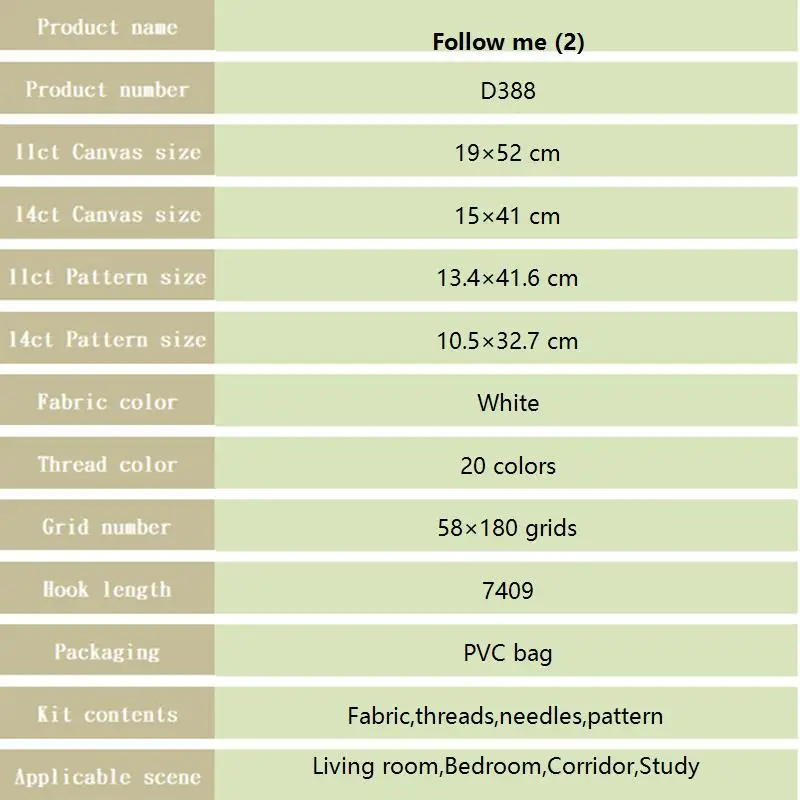 | Product name | Follow me (2) |
|---|---|
| Product number | D388 |
| 11ct Canvas size | 19×52 cm |
| 14ct Canvas size | 15×41 cm |
| 11ct Pattern size | 13.4×41.6 cm |
| 14ct Pattern size | 10.5×32.7 cm |
| Fabric color | White |
| Thread color | 20 colors |
| Grid number | 58×180 grids |
| Hook length | 7409 |
| Packaging | PVC bag |
| Kit contents | Fabric,threads,needles,pattern |
| Applicable scene | Living room,Bedroom,Corridor,Study |